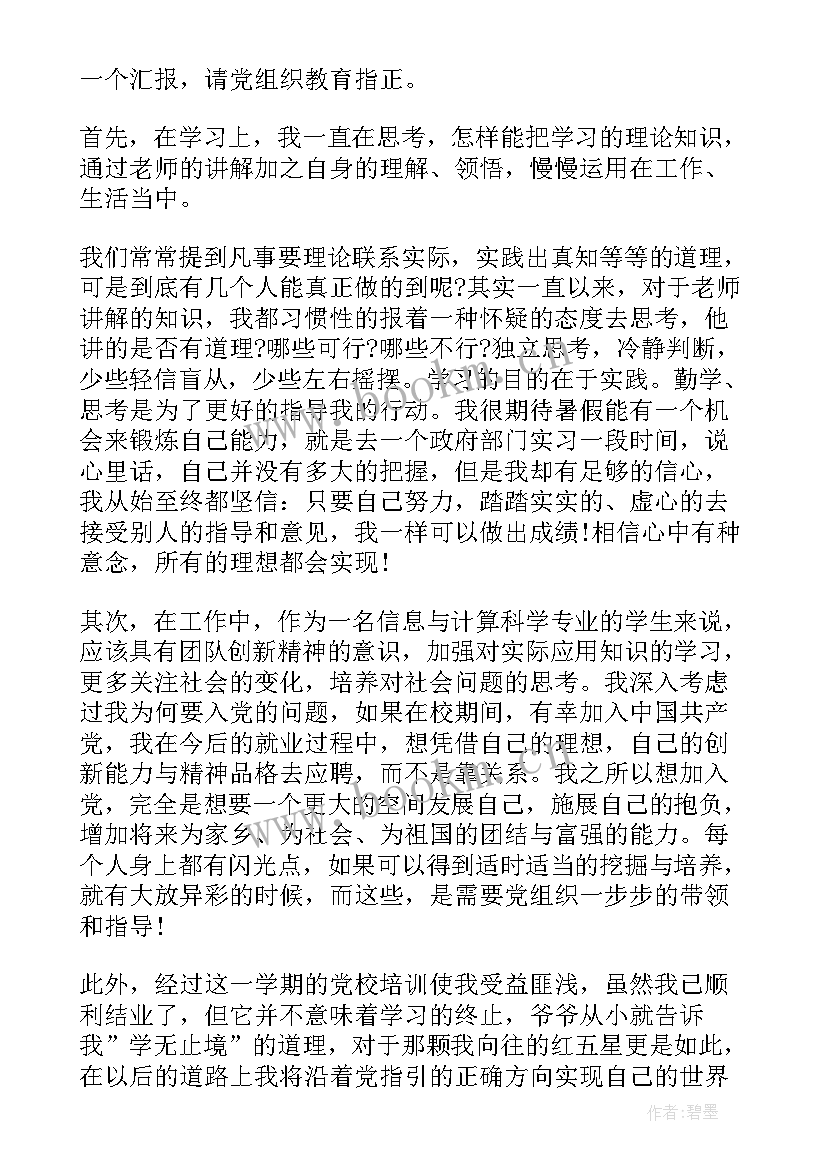 一个汇报，请党组织教育指正。

首先，在学习上，我一直在思考，怎样能把学习的理论知识，通过老师的讲解加之自身的理解、领悟，慢慢运用在工作、生活当中。

我们常常提到凡事要理论联系实际，实践出真知等等的道理，可是到底有几个人能真正做的到呢?其实一直以来，对于老师讲解的知识，我都习惯性的报着一种怀疑的态度去思考，他讲的是否有道理?哪些可行?哪些不行?独立思考，冷静判断，少些轻信盲从，少些左右摇摆。学习的目的在于实践。勤学、思考是为了更好的指导我的行动。我很期待暑假能有一个机会来锻炼自己能力，就是去一个政府部门实习一段时间，说心里话，自己并没有多大的把握，但是我却有足够的信心，我从始至终都坚信：只要自己努力，踏踏实实的、虚心的去接受别人的指导和意见，我一样可以做出成绩!相信心中有种意念，所有的理想都会实现！

其次，在工作中，作为一名信息与计算科学专业的学生来说，应该具有团队创新精神的意识，加强对实际应用知识的学习，更多关注社会的变化，培养对社会问题的思考。我深入考虑过我为何要入党的问题，如果在校期间，有幸加入中国共产党，我在今后的就业过程中，想凭借自己的理想，自己的创新能力与精神品格去应聘，而不是靠关系。我之所以想加入党，完全是想要一个更大的空间发展自己，施展自己的抱负，增加将来为家乡、为社会、为祖国的团结与富强的能力。每个人身上都有闪光点，如果可以得到适时适当的挖掘与培养，就有大放异彩的时候，而这些，是需要党组织一步步的带领和指导！

此外，经过这一学期的党校培训使我受益匪浅，虽然我已顺利结业了，但它并不意味着学习的终止，爷爷从小就告诉我”学无止境”的道理，对于那颗我向往的红五星更是如此，在以后的道路上我将沿着党指引的正确方向实现自己的世界

作者：碧墨